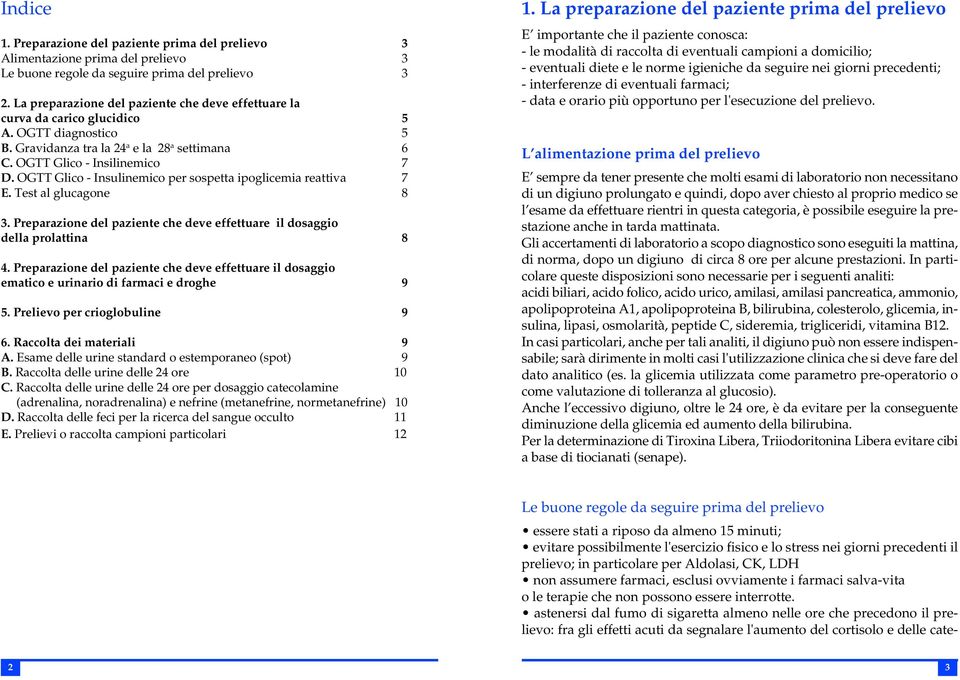 Indice

1. Preparazione del paziente prima del prelievo 3
Alimentazione prima del prelievo 3
Le buone regole da seguire prima del prelievo 3

2. La preparazione del paziente che deve effettuare la curva da carico glucidico 5
A. OGTT diagnostico 5
B. Gravidanza tra la 24ª e la 28ª settimana 6
C. OGTT Glico - Insilinemico 7
D. OGTT Glico - Insulinemico per sospetta ipoglicemia reattiva 7
E. Test al glucagone 8

3. Preparazione del paziente che deve effettuare il dosaggio della prolattina 8

4. Preparazione del paziente che deve effettuare il dosaggio ematico e urinario di farmaci e droghe 9

5. Prelievo per crioglobuline 9

6. Raccolta dei materiali 9
A. Esame delle urine standard o estemporaneo (spot) 9
B. Raccolta delle urine delle 24 ore 10
C. Raccolta delle urine delle 24 ore per dosaggio catecolamine (adrenalina, noradrenalina) e nefrine (metanefrine, normetanefrine) 10
D. Raccolta delle feci per la ricerca del sangue occulto 11
E. Prelievi o raccolta campioni particolari 12

2

1. La preparazione del paziente prima del prelievo

E' importante che il paziente conosca:
- le modalità di raccolta di eventuali campioni a domicilio;
- eventuali diete e le norme igieniche da seguire nei giorni precedenti;
- interferenze di eventuali farmaci;
- data e orario più opportuno per l'esecuzione del prelievo.

L'alimentazione prima del prelievo

E' sempre da tener presente che molti esami di laboratorio non necessitano di un digiuno prolungato e quindi, dopo aver chiesto al proprio medico se l'esame da effettuare rientri in questa categoria, è possibile eseguire la prestazione anche in tarda mattinata.
Gli accertamenti di laboratorio a scopo diagnostico sono eseguiti la mattina, di norma, dopo un digiuno di circa 8 ore per alcune prestazioni. In particolare queste disposizioni sono necessarie per i seguenti analiti:
acidi biliari, acido folico, acido urico, amilasi, amilasi pancreatica, ammonio, apolipoproteina A1, apolipoproteina B, bilirubina, colesterolo, glicemia, insulina, lipasi, osmolarità, peptide C, sideremia, trigliceridi, vitamina B12.
In casi particolari, anche per tali analiti, il digiuno può non essere indispensabile; sarà dirimente in molti casi l'utilizzazione clinica che si deve fare del dato analitico (es. la glicemia utilizzata come parametro pre-operatorio o come valutazione di tolleranza al glucosio).
Anche l'eccessivo digiuno, oltre le 24 ore, è da evitare per la conseguente diminuzione della glicemia ed aumento della bilirubina.
Per la determinazione di Tiroxina Libera, Triiodoritonina Libera evitare cibi a base di tiocianati (senape).

Le buone regole da seguire prima del prelievo

• essere stati a riposo da almeno 15 minuti;
• evitare possibilmente l'esercizio fisico e lo stress nei giorni precedenti il prelievo; in particolare per Aldolasi, CK, LDH
• non assumere farmaci, esclusi ovviamente i farmaci salva-vita o le terapie che non possono essere interrotte.
• astenersi dal fumo di sigaretta almeno nelle ore che precedono il prelievo: fra gli effetti acuti da segnalare l'aumento del cortisolo e delle cate-

3